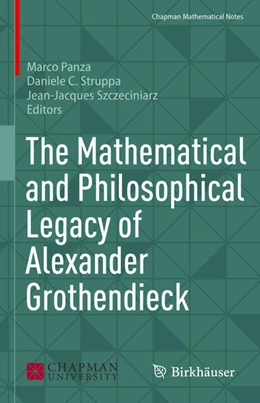 Chapman Mathematical Notes

Marco Panza
Daniele C. Struppa
Jean-Jacques Szczeciniarz
Editors

The Mathematical and Philosophical Legacy of Alexander Grothendieck

CHAPMAN UNIVERSITY

Birkhäuser